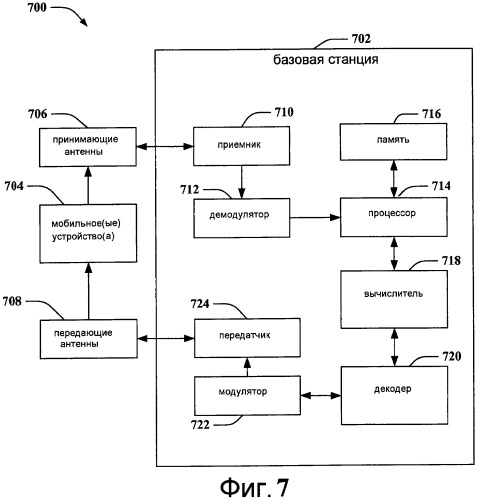 700

702
базовая станция

706
принимающие антенны

710
приемник

716
память

704
мобильное(ые) устройство(а)

712
демодулятор

714
процессор

718
вычислитель

708
передающие антенны

724
передатчик

720
декодер

модулятор
722

Фиг. 7